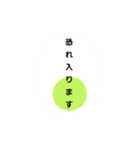 恐れ入ります